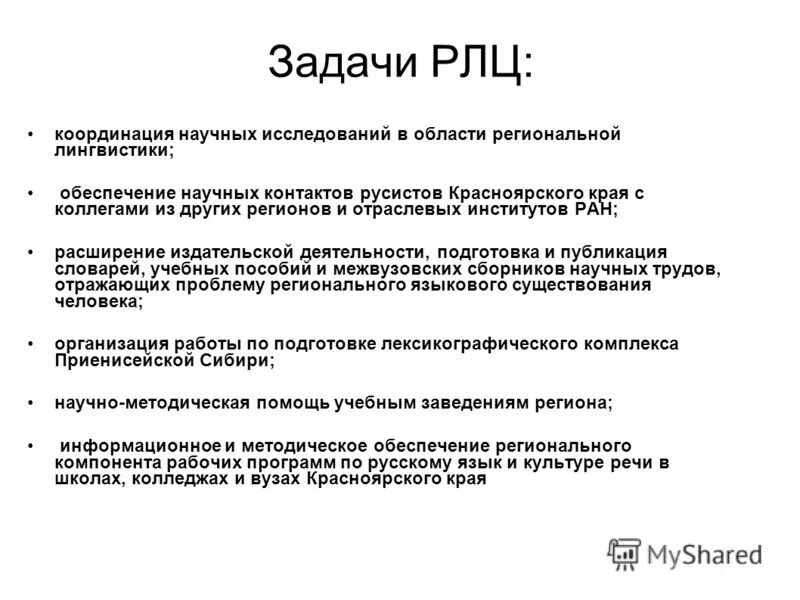 Задачи РЛЦ:

• координация научных исследований в области региональной лингвистики;

• обеспечение научных контактов русистов Красноярского края с коллегами из других регионов и отраслевых институтов РАН;

• расширение издательской деятельности, подготовка и публикация словарей, учебных пособий и межвузовских сборников научных трудов, отражающих проблему регионального языкового существования человека;

• организация работы по подготовке лексикографического комплекса Приенисейской Сибири;

• научно-методическая помощь учебным заведениям региона;

• информационное и методическое обеспечение регионального компонента рабочих программ по русскому язык и культуре речи в школах, колледжах и вузах Красноярского края

MyShared